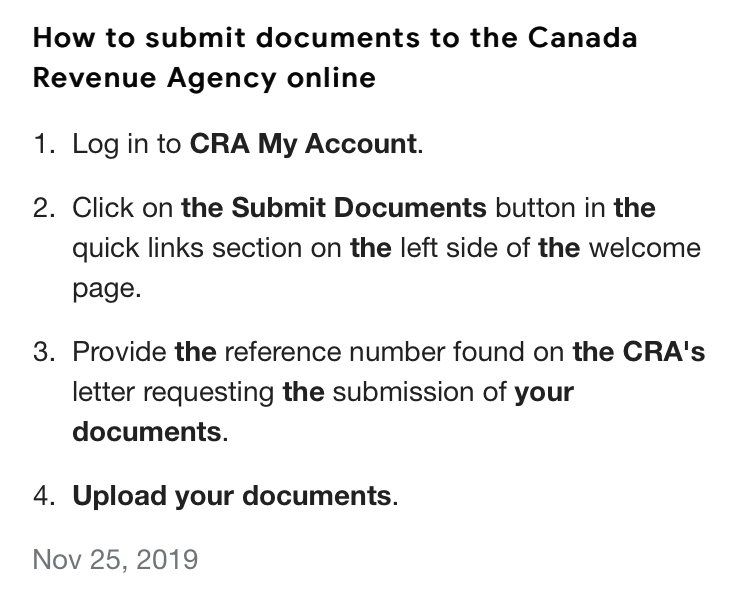 How to submit documents to the Canada Revenue Agency online

1. Log in to CRA My Account.

2. Click on the Submit Documents button in the quick links section on the left side of the welcome page.

3. Provide the reference number found on the CRA's letter requesting the submission of your documents.

4. Upload your documents.

Nov 25, 2019